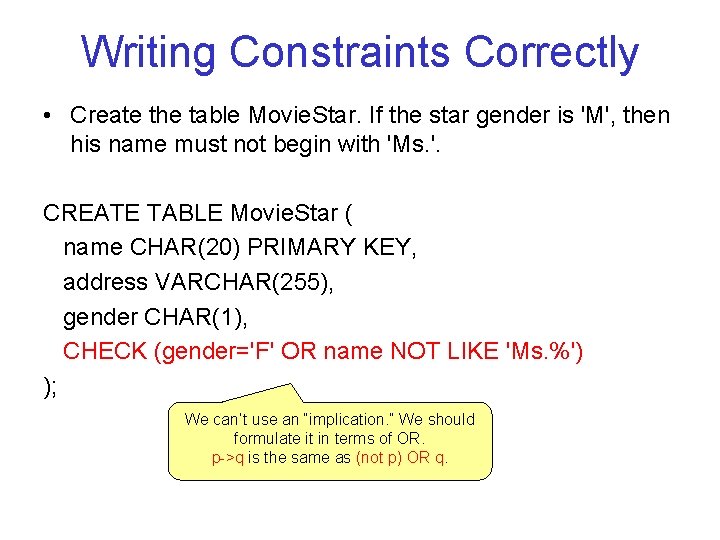 Writing Constraints Correctly

• Create the table MovieStar. If the star gender is 'M', then his name must not begin with 'Ms.'.

CREATE TABLE MovieStar (
name CHAR(20) PRIMARY KEY,
address VARCHAR(255),
gender CHAR(1),
CHECK (gender='F' OR name NOT LIKE 'Ms.%')
);

We can't use an "implication." We should formulate it in terms of OR.
p->q is the same as (not p) OR q.